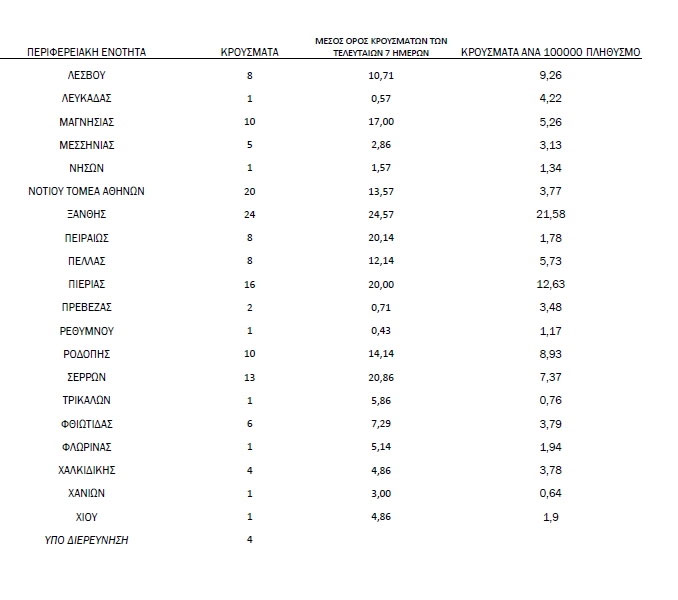 | ΠΕΡΙΦΕΡΕΙΑΚΗ ΕΝΟΤΗΤΑ | ΚΡΟΥΣΜΑΤΑ | ΜΕΣΟΣ ΟΡΟΣ ΚΡΟΥΣΜΑΤΩΝ ΤΩΝ ΤΕΛΕΥΤΑΙΩΝ 7 ΗΜΕΡΩΝ | ΚΡΟΥΣΜΑΤΑ ΑΝΑ 100000 ΠΛΗΘΥΣΜΟ |
|---|---|---|---|
| ΛΕΣΒΟΥ | 8 | 10,71 | 9,26 |
| ΛΕΥΚΑΔΑΣ | 1 | 0,57 | 4,22 |
| ΜΑΓΝΗΣΙΑΣ | 10 | 17,00 | 5,26 |
| ΜΕΣΣΗΝΙΑΣ | 5 | 2,86 | 3,13 |
| ΝΗΣΩΝ | 1 | 1,57 | 1,34 |
| ΝΟΤΙΟΥ ΤΟΜΕΑ ΑΘΗΝΩΝ | 20 | 13,57 | 3,77 |
| ΞΑΝΘΗΣ | 24 | 24,57 | 21,58 |
| ΠΕΙΡΑΙΩΣ | 8 | 20,14 | 1,78 |
| ΠΕΛΛΑΣ | 8 | 12,14 | 5,73 |
| ΠΙΕΡΙΑΣ | 16 | 20,00 | 12,63 |
| ΠΡΕΒΕΖΑΣ | 2 | 0,71 | 3,48 |
| ΡΕΘΥΜΝΟΥ | 1 | 0,43 | 1,17 |
| ΡΟΔΟΠΗΣ | 10 | 14,14 | 8,93 |
| ΣΕΡΡΩΝ | 13 | 20,86 | 7,37 |
| ΤΡΙΚΑΛΩΝ | 1 | 5,86 | 0,76 |
| ΦΘΙΩΤΙΔΑΣ | 6 | 7,29 | 3,79 |
| ΦΛΩΡΙΝΑΣ | 1 | 5,14 | 1,94 |
| ΧΑΛΚΙΔΙΚΗΣ | 4 | 4,86 | 3,78 |
| ΧΑΝΙΩΝ | 1 | 3,00 | 0,64 |
| ΧΙΟΥ | 1 | 4,86 | 1,9 |
| ΥΠΟ ΔΙΕΡΕΥΝΗΣΗ | 4 | | |